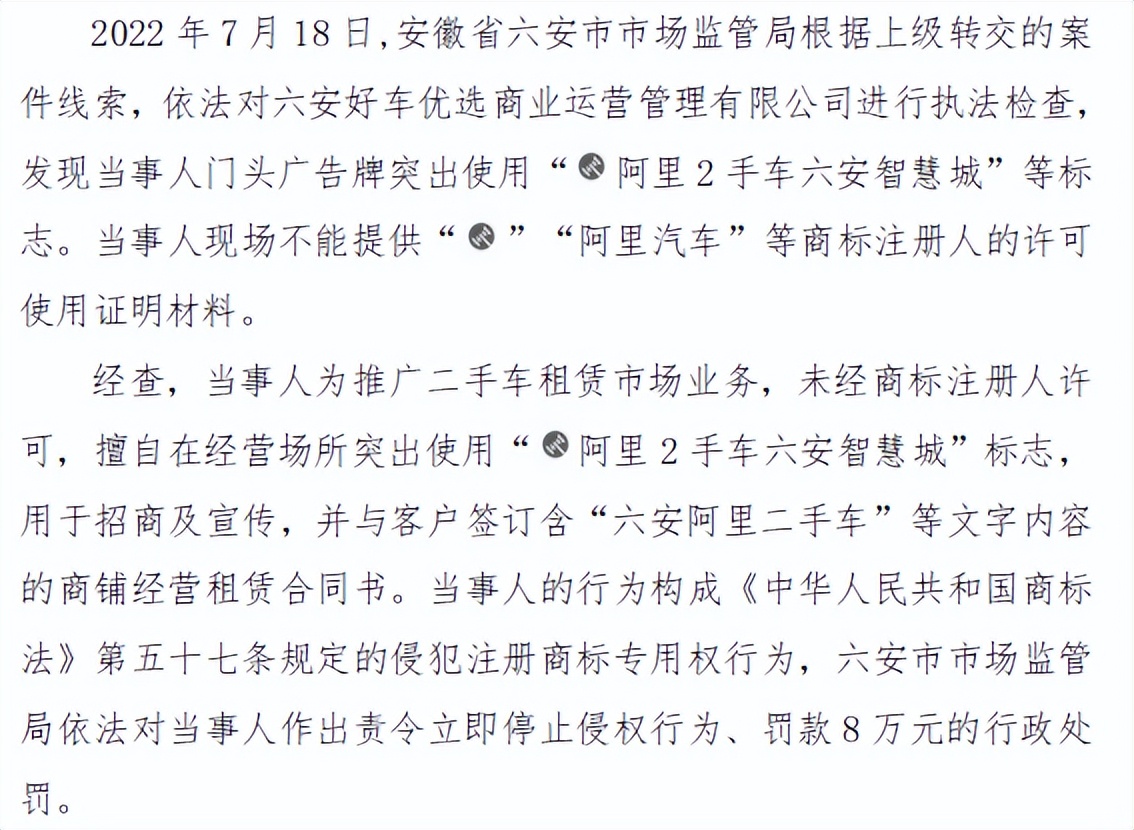 2022 年 7 月 18 日,安徽省六安市市场监管局根据上级转交的案件线索，依法对六安好车优选商业运营管理有限公司进行执法检查，发现当事人门头广告牌突出使用“阿里 2 手车六安智慧城”等标志。当事人现场不能提供“”“阿里汽车”等商标注册人的许可使用证明材料。

经查，当事人为推广二手车租赁市场业务，未经商标注册人许可，擅自在经营场所突出使用“阿里 2 手车六安智慧城”标志，用于招商及宣传，并与客户签订含“六安阿里二手车”等文字内容的商铺经营租赁合同书。当事人的行为构成《中华人民共和国商标法》第五十七条规定的侵犯注册商标专用权行为，六安市市场监管局依法对当事人作出责令立即停止侵权行为、罚款 8 万元的行政处罚。